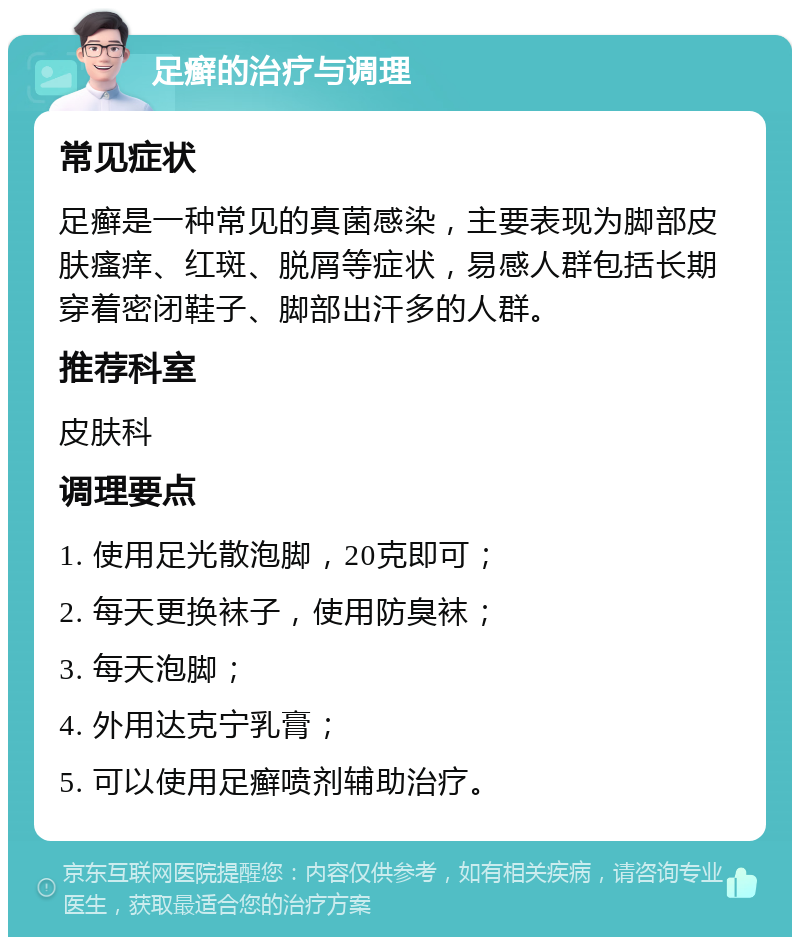 足癣的治疗与调理

常见症状

足癣是一种常见的真菌感染，主要表现为脚部皮肤瘙痒、红斑、脱屑等症状，易感人群包括长期穿着密闭鞋子、脚部出汗多的人群。

推荐科室

皮肤科

调理要点

1. 使用足光散泡脚，20克即可；

2. 每天更换袜子，使用防臭袜；

3. 每天泡脚；

4. 外用达克宁乳膏；

5. 可以使用足癣喷剂辅助治疗。

京东互联网医院提醒您：内容仅供参考，如有相关疾病，请咨询专业医生，获取最适合您的治疗方案